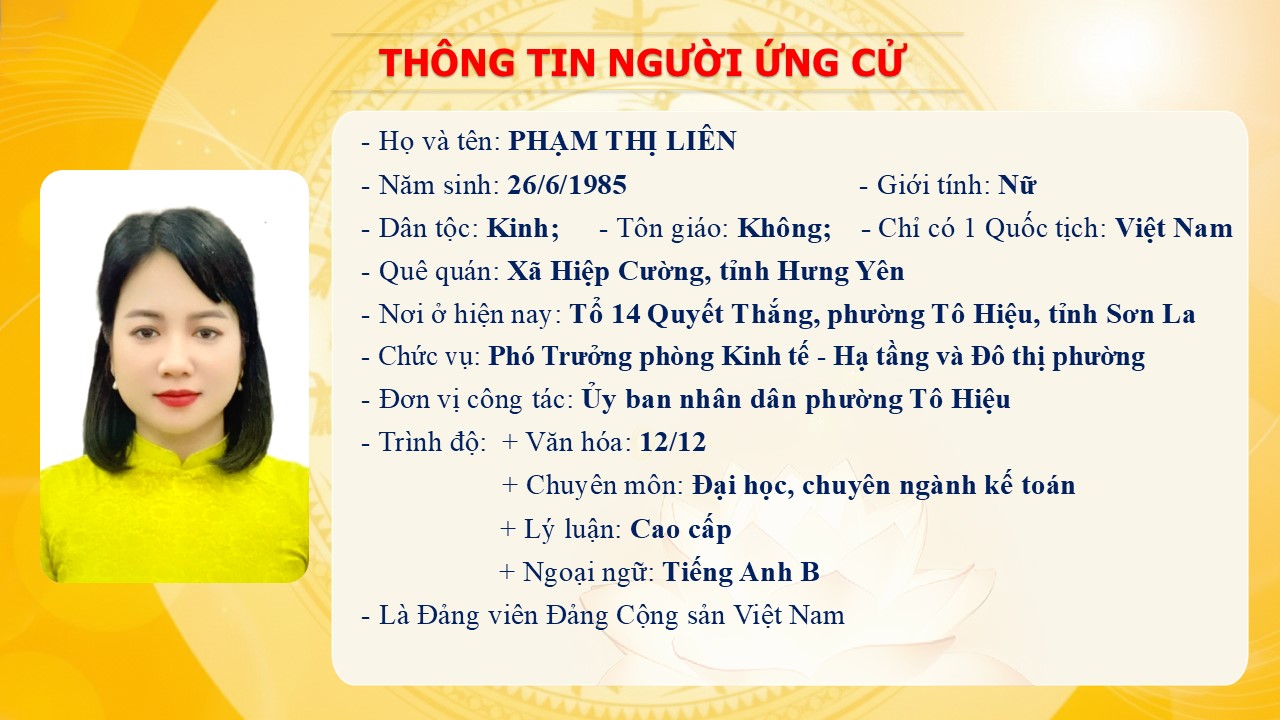 THÔNG TIN NGƯỜI ỨNG CỬ

- Họ và tên: PHẠM THỊ LIÊN
- Năm sinh: 26/6/1985 - Giới tính: Nữ
- Dân tộc: Kinh; - Tôn giáo: Không; - Chỉ có 1 Quốc tịch: Việt Nam
- Quê quán: Xã Hiệp Cường, tỉnh Hưng Yên
- Nơi ở hiện nay: Tổ 14 Quyết Thắng, phường Tô Hiệu, tỉnh Sơn La
- Chức vụ: Phó Trưởng phòng Kinh tế - Hạ tầng và Đô thị phường
- Đơn vị công tác: Ủy ban nhân dân phường Tô Hiệu
- Trình độ: + Văn hóa: 12/12
+ Chuyên môn: Đại học, chuyên ngành kế toán
+ Lý luận: Cao cấp
+ Ngoại ngữ: Tiếng Anh B
- Là Đảng viên Đảng Cộng sản Việt Nam